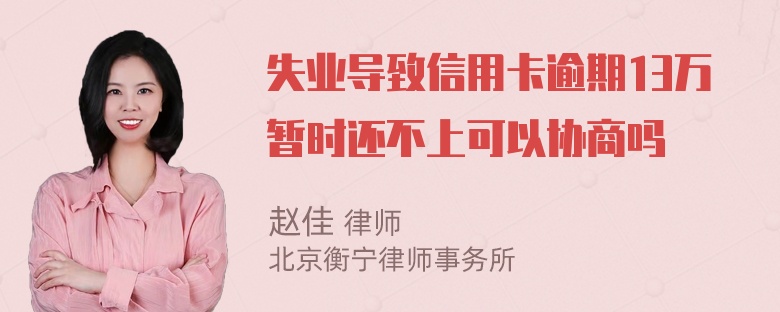 失业导致信用卡逾期13万暂时还不上可以协商吗

赵佳 律师
北京衡宁律师事务所